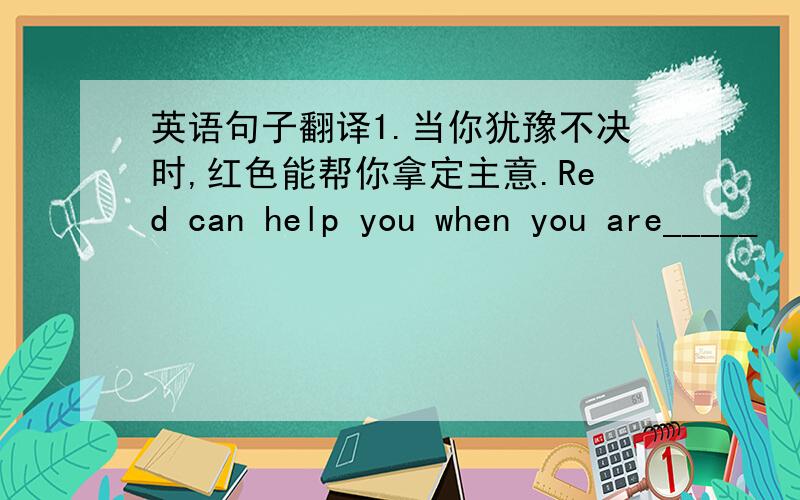 英语句子翻译1.当你犹豫不决时,红色能帮你拿定主意.Red can help you when you are_____